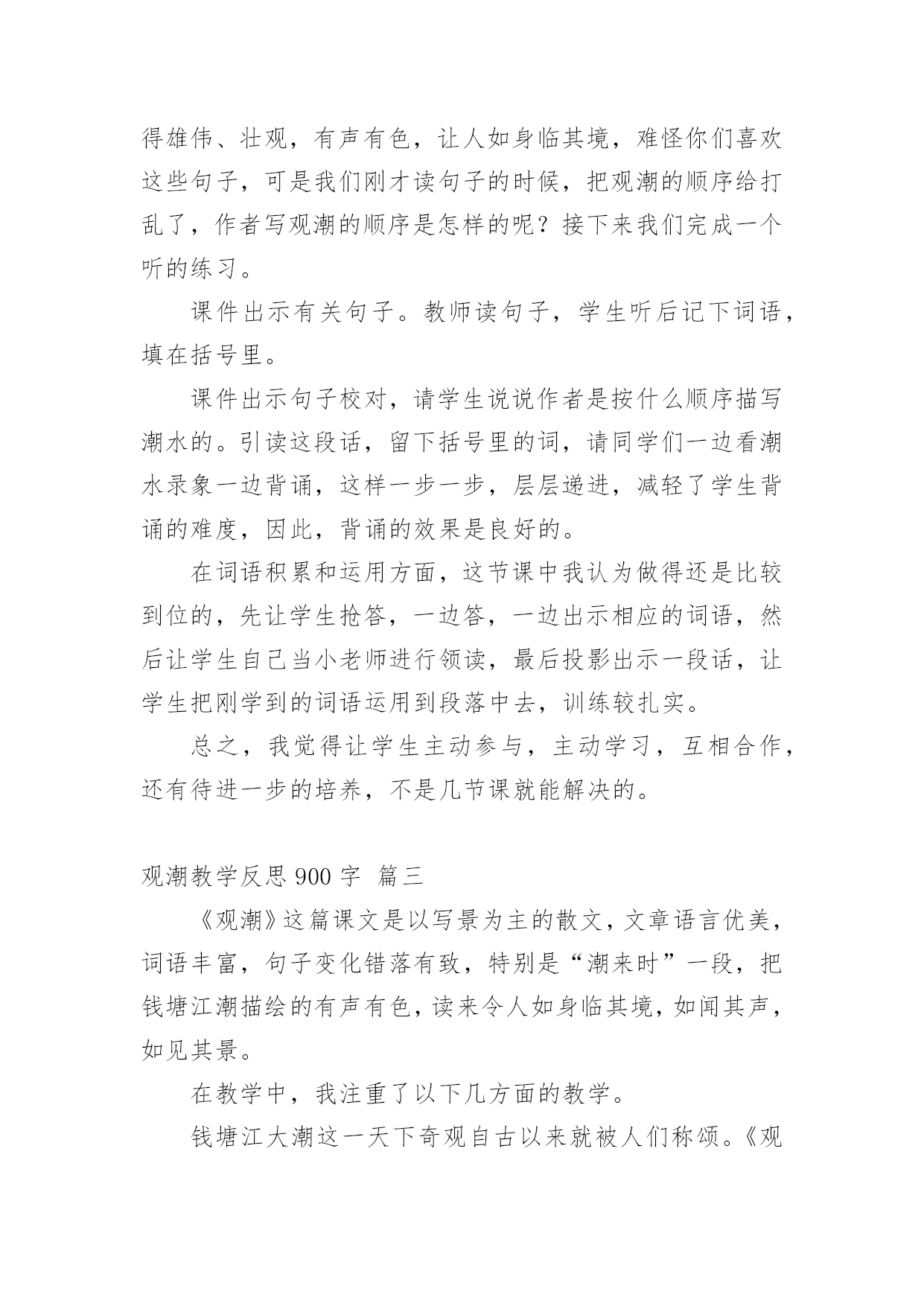 得雄伟、壮观，有声有色，让人如身临其境，难怪你们喜欢这些句子，可是我们刚才读句子的时候，把观潮的顺序给打乱了，作者写观潮的顺序是怎样的呢？接下来我们完成一个听的练习。

课件出示有关句子。教师读句子，学生听后记下词语，填在括号里。

课件出示句子校对，请学生说说作者是按什么顺序描写潮水的。引读这段话，留下括号里的词，请同学们一边看潮水录象一边背诵，这样一步一步，层层递进，减轻了学生背诵的难度，因此，背诵的效果是良好的。

在词语积累和运用方面，这节课中我认为做得还是比较到位的，先让学生抢答，一边答，一边出示相应的词语，然后让学生自己当小老师进行领读，最后投影出示一段话，让学生把刚学到的词语运用到段落中去，训练较扎实。

总之，我觉得让学生主动参与，主动学习，互相合作，还有待进一步的培养，不是几节课就能解决的。

观潮教学反思 900 字 篇三

《观潮》这篇课文是以写景为主的散文，文章语言优美，词语丰富，句子变化错落有致，特别是“潮来时”一段，把钱塘江潮描绘的有声有色，读来令人如身临其境，如闻其声，如见其景。

在教学中，我注重了以下几方面的教学。

钱塘江大潮这一天下奇观自古以来就被人们称颂。《观